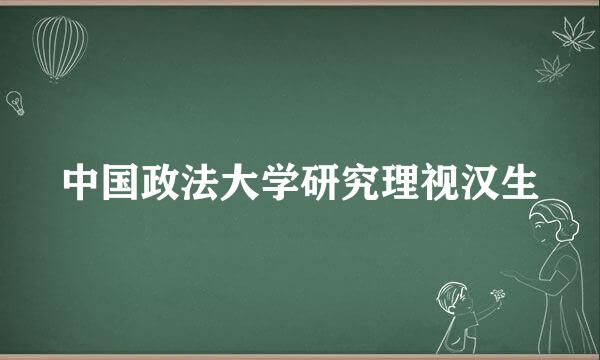 中国政法大学研究理视汉生